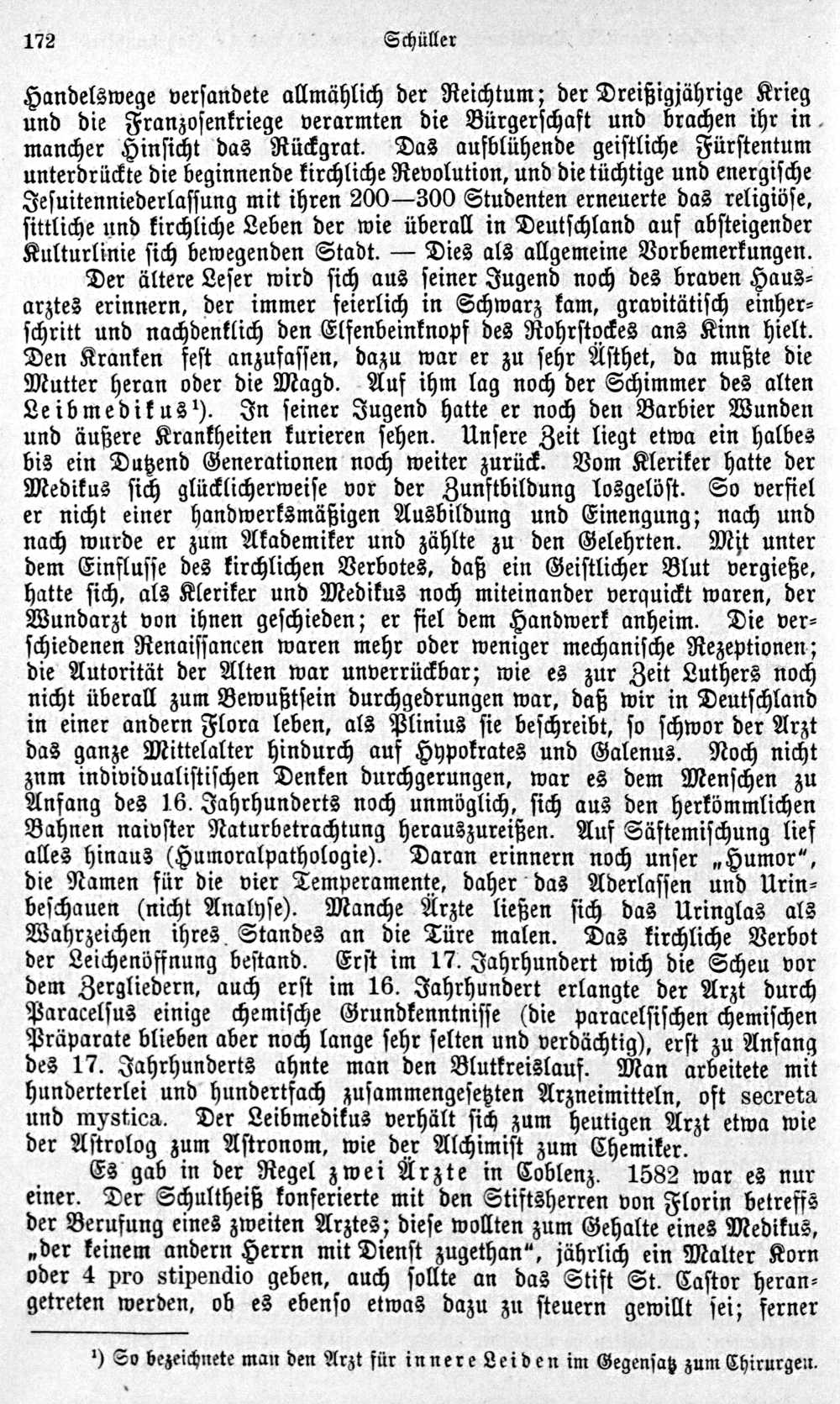 172 Schüller

Handelswege versandete allmählich der Reichtum; der Dreißigjährige Krieg und die Franzosenkriege verarmten die Bürgerschaft und brachen ihr in mancher Hinsicht das Rückgrat. Das aufblühende geistliche Fürstentum unterdrückte die beginnende kirchliche Revolution, und die tüchtige und energische Jesuitenniederlassung mit ihren 200—300 Studenten erneuerte das religiöse, sittliche und kirchliche Leben der wie überall in Deutschland auf absteigender Kulturlinie sich bewegenden Stadt. — Dies als allgemeine Vorbemerkungen.

Der ältere Leser wird sich aus seiner Jugend noch des braven Hausarztes erinnern, der immer feierlich in Schwarz kam, gravitätisch einherschritt und nachdenklich den Elfenbeinknopf des Rohrstockes ans Kinn hielt. Den Kranken fest anzufassen, dazu war er zu sehr Ästhet, da mußte die Mutter heran oder die Magd. Auf ihm lag noch der Schimmer des alten Leibmedikus¹). In seiner Jugend hatte er noch den Barbier Wunden und äußere Krankheiten kurieren sehen. Unsere Zeit liegt etwa ein halbes bis ein Dutzend Generationen noch weiter zurück. Vom Kleriker hatte der Medikus sich glücklicherweise vor der Zunftbildung losgelöst. So verfiel er nicht einer handwerksmäßigen Ausbildung und Einengung; nach und nach wurde er zum Akademiker und zählte zu den Gelehrten. Mit unter dem Einflusse des kirchlichen Verbotes, daß ein Geistlicher Blut vergieße, hatte sich, als Kleriker und Medikus noch miteinander verquickt waren, der Wundarzt von ihnen geschieden; er fiel dem Handwerk anheim. Die verschiedenen Renaissancen waren mehr oder weniger mechanische Rezeptionen; die Autorität der Alten war unverrückbar; wie es zur Zeit Luthers noch nicht überall zum Bewußtsein durchgedrungen war, daß wir in Deutschland in einer andern Flora leben, als Plinius sie beschreibt, so schwor der Arzt das ganze Mittelalter hindurch auf Hypokrates und Galenus. Noch nicht znm individualistischen Denken durchgerungen, war es dem Menschen zu Anfang des 16. Jahrhunderts noch unmöglich, sich aus den herkömmlichen Bahnen naivster Naturbetrachtung herauszureißen. Auf Säftemischung lief alles hinaus (Humoralpathologie). Daran erinnern noch unser „Humor", die Namen für die vier Temperamente, daher das Aderlassen und Urinbeschauen (nicht Analyse). Manche Ärzte ließen sich das Uringlas als Wahrzeichen ihres Standes an die Türe malen. Das kirchliche Verbot der Leichenöffnung bestand. Erst im 17. Jahrhundert wich die Scheu vor dem Zergliedern, auch erst im 16. Jahrhundert erlangte der Arzt durch Paracelsus einige chemische Grundkenntnisse (die paracelsischen chemischen Präparate blieben aber noch lange sehr selten und verdächtig), erst zu Anfang des 17. Jahrhunderts ahnte man den Blutkreislauf. Man arbeitete mit hunderterlei und hundertfach zusammengesetzten Arzneimitteln, oft secreta und mystica. Der Leibmedikus verhält sich zum heutigen Arzt etwa wie der Astrolog zum Astronom, wie der Alchimist zum Chemiker.

Es gab in der Regel zwei Ärzte in Coblenz. 1582 war es nur einer. Der Schultheiß konferierte mit den Stiftsherren von Florin betreffs der Berufung eines zweiten Arztes; diese wollten zum Gehalte eines Medikus, „der keinem andern Herrn mit Dienst zugethan", jährlich ein Malter Korn oder 4 pro stipendio geben, auch sollte an das Stift St. Castor herangetreten werden, ob es ebenso etwas dazu zu steuern gewillt sei; ferner

¹) So bezeichnete man den Arzt für innere Leiden im Gegensatz zum Chirurgen.